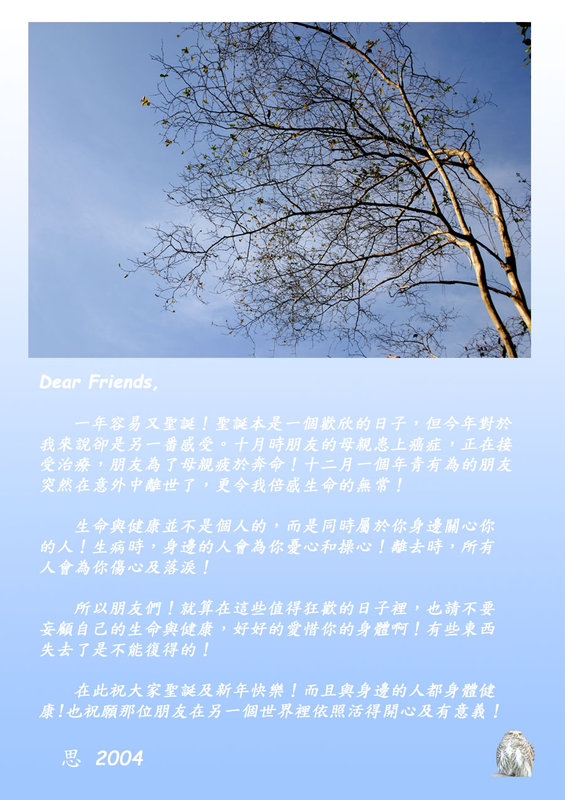 Dear Friends,

一年容易又聖誕！聖誕本是一個歡欣的日子，但今年對於我來說卻是另一番感受。十月時朋友的母親患上癌症，正在接受治療，朋友為了母親疲於奔命！十二月一個年青有為的朋友突然在意外中離世了，更令我倍感生命的無常！

生命與健康並不是個人的，而是同時屬於你身邊關心你的人！生病時，身邊的人會為你憂心和操心！離去時，所有人會為你傷心及落淚！

所以朋友們！就算在這些值得狂歡的日子裡，也請不要妄顧自己的生命與健康，好好的愛惜你的身體啊！有些東西失去了是不能復得的！

在此祝大家聖誕及新年快樂！而且與身邊的人都身體健康！也祝願那位朋友在另一個世界裡依照活得開心及有意義！

思 2004